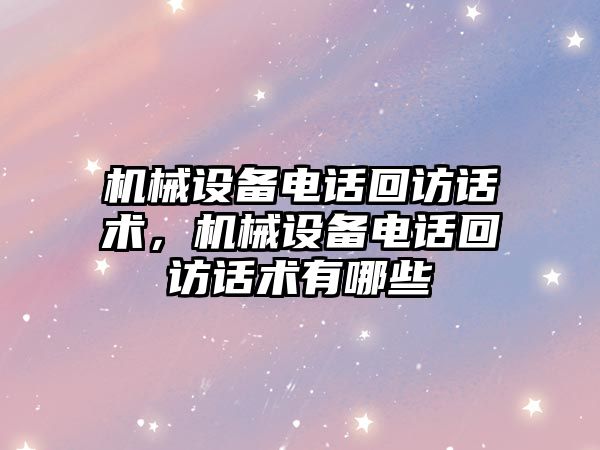 机械设备电话回访话术，机械设备电话回访话术有哪些